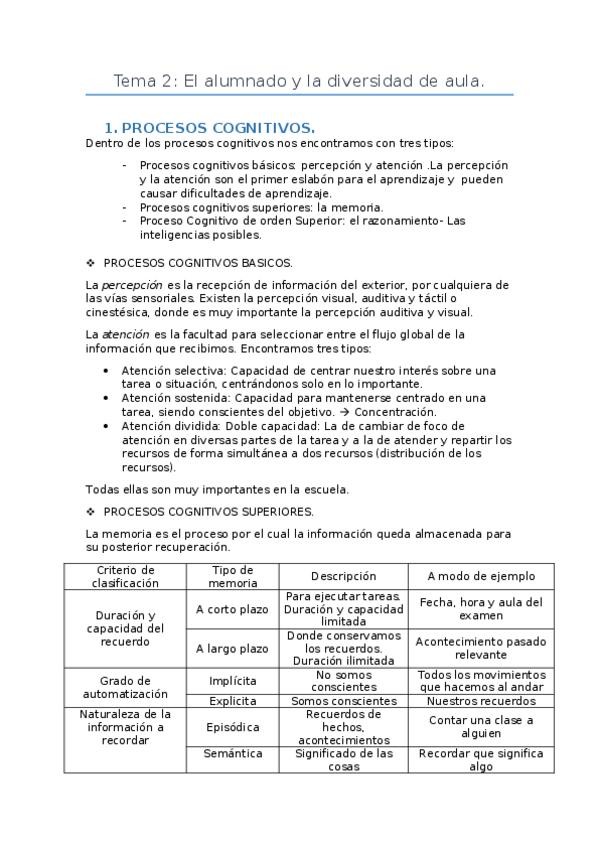 Tema 2: El alumnado y la diversidad de aula.

1. PROCESOS COGNITIVOS.

Dentro de los procesos cognitivos nos encontramos con tres tipos:

- Procesos cognitivos básicos: percepción y atención .La percepción y la atención son el primer eslabón para el aprendizaje y pueden causar dificultades de aprendizaje.
- Procesos cognitivos superiores: la memoria.
- Proceso Cognitivo de orden Superior: el razonamiento- Las inteligencias posibles.

❖ PROCESOS COGNITIVOS BASICOS.

La percepción es la recepción de información del exterior, por cualquiera de las vías sensoriales. Existen la percepción visual, auditiva y táctil o cinestésica, donde es muy importante la percepción auditiva y visual.

La atención es la facultad para seleccionar entre el flujo global de la información que recibimos. Encontramos tres tipos:

• Atención selectiva: Capacidad de centrar nuestro interés sobre una tarea o situación, centrándonos solo en lo importante.
• Atención sostenida: Capacidad para mantenerse centrado en una tarea, siendo conscientes del objetivo. → Concentración.
• Atención dividida: Doble capacidad: La de cambiar de foco de atención en diversas partes de la tarea y a la de atender y repartir los recursos de forma simultánea a dos recursos (distribución de los recursos).

Todas ellas son muy importantes en la escuela.

❖ PROCESOS COGNITIVOS SUPERIORES.

La memoria es el proceso por el cual la información queda almacenada para su posterior recuperación.

| Criterio de clasificación | Tipo de memoria | Descripción | A modo de ejemplo |
|---|---|---|---|
| Duración y capacidad del recuerdo | A corto plazo | Para ejecutar tareas. Duración y capacidad limitada | Fecha, hora y aula del examen |
| | A largo plazo | Donde conservamos los recuerdos. Duración ilimitada | Acontecimiento pasado relevante |
| Grado de automatización | Implícita | No somos conscientes | Todos los movimientos que hacemos al andar |
| | Explicita | Somos conscientes | Nuestros recuerdos |
| Naturaleza de la información a recordar | Episódica | Recuerdos de hechos, acontecimientos | Contar una clase a alguien |
| | Semántica | Significado de las cosas | Recordar que significa algo |